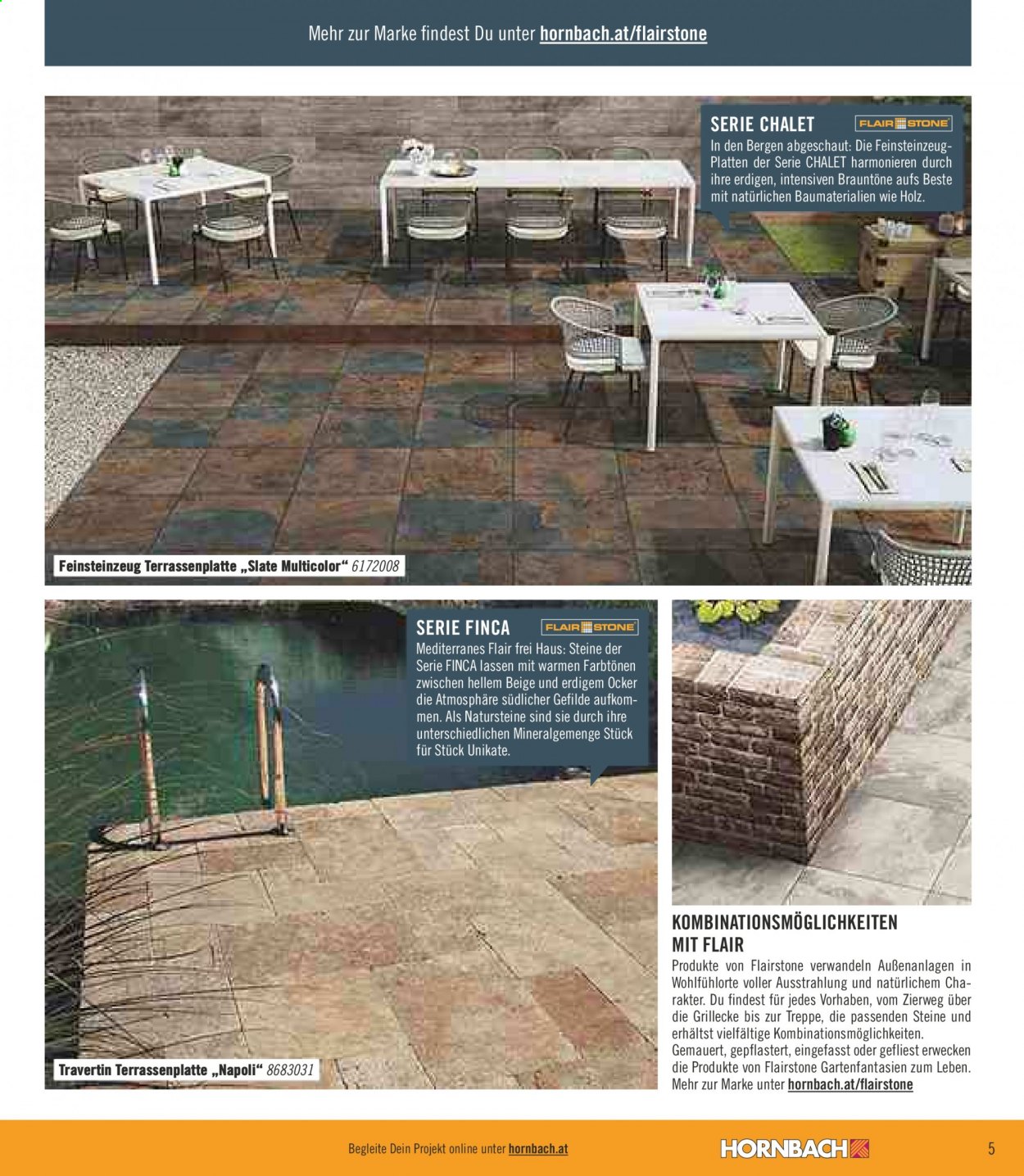 Mehr zur Marke findest Du unter hornbach.at/flairstone

SERIE CHALET

FLAIR STONE

In den Bergen abgeschaut: Die Feinsteinzeug-Platten der Serie CHALET harmonieren durch ihre erdigen, intensiven Brauntöne aufs Beste mit natürlichen Baumaterialien wie Holz.

Feinsteinzeug Terrassenplatte „Slate Multicolor“ 6172008

SERIE FINCA

FLAIR STONE

Mediterranes Flair frei Haus: Steine der Serie FINCA lassen mit warmen Farbtönen zwischen hellem Beige und erdigem Ocker die Atmosphäre südlicher Gefilde aufkommen. Als Natursteine sind sie durch ihre unterschiedlichen Mineralgemenge Stück für Stück Unikate.

Travertin Terrassenplatte „Napoli“ 8683031

KOMBINATIONSMÖGLICHKEITEN MIT FLAIR

Produkte von Flairstone verwandeln Außenanlagen in Wohlfühlorte voller Ausstrahlung und natürlichem Charakter. Du findest für jedes Vorhaben, vom Zierweg über die Grillecke bis zur Treppe, die passenden Steine und erhältst vielfältige Kombinationsmöglichkeiten.

Gemauert, gepflastert, eingefasst oder gefliest erwecken die Produkte von Flairstone Gartenfantasien zum Leben. Mehr zur Marke unter hornbach.at/flairstone

Begleite Dein Projekt online unter hornbach.at

HORNBACH

5